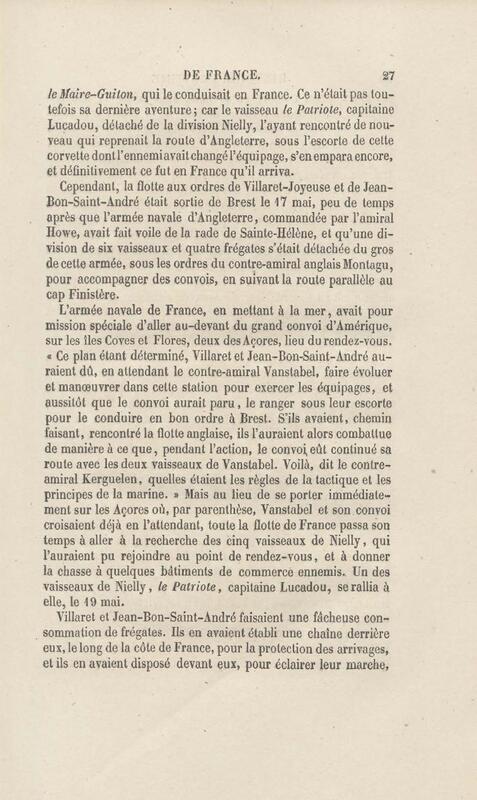 DE FRANCE. 27

le Maire-Guiton, qui le conduisait en France. Ce n'était pas toutefois sa dernière aventure; car le vaisseau le Patriote, capitaine Lucadou, détaché de la division Nielly, l'ayant rencontré de nouveau qui reprenait la route d'Angleterre, sous l'escorte de cette corvette dont l'ennemi avait changé l'équipage, s'en empara encore, et définitivement ce fut en France qu'il arriva.

Cependant, la flotte aux ordres de Villaret-Joyeuse et de Jean-Bon-Saint-André était sortie de Brest le 17 mai, peu de temps après que l'armée navale d'Angleterre, commandée par l'amiral Howe, avait fait voile de la rade de Sainte-Hélène, et qu'une division de six vaisseaux et quatre frégates s'était détachée du gros de cette armée, sous les ordres du contre-amiral anglais Montagu, pour accompagner des convois, en suivant la route parallèle au cap Finistère.

L'armée navale de France, en mettant à la mer, avait pour mission spéciale d'aller au-devant du grand convoi d'Amérique, sur les îles Coves et Flores, deux des Açores, lieu du rendez-vous. « Ce plan étant déterminé, Villaret et Jean-Bon-Saint-André auraient dû, en attendant le contre-amiral Vanstabel, faire évoluer et manœuvrer dans cette station pour exercer les équipages, et aussitôt que le convoi aurait paru, le ranger sous leur escorte pour le conduire en bon ordre à Brest. S'ils avaient, chemin faisant, rencontré la flotte anglaise, ils l'auraient alors combattue de manière à ce que, pendant l'action, le convoi eût continué sa route avec les deux vaisseaux de Vanstabel. Voilà, dit le contre-amiral Kerguelen, quelles étaient les règles de la tactique et les principes de la marine. » Mais au lieu de se porter immédiatement sur les Açores où, par parenthèse, Vanstabel et son convoi croisaient déjà en l'attendant, toute la flotte de France passa son temps à aller à la recherche des cinq vaisseaux de Nielly, qui l'auraient pu rejoindre au point de rendez-vous, et à donner la chasse à quelques bâtiments de commerce ennemis. Un des vaisseaux de Nielly, le Patriote, capitaine Lucadou, se rallia à elle, le 19 mai.

Villaret et Jean-Bon-Saint-André faisaient une fâcheuse consommation de frégates. Ils en avaient établi une chaîne derrière eux, le long de la côte de France, pour la protection des arrivages, et ils en avaient disposé devant eux, pour éclairer leur marche,